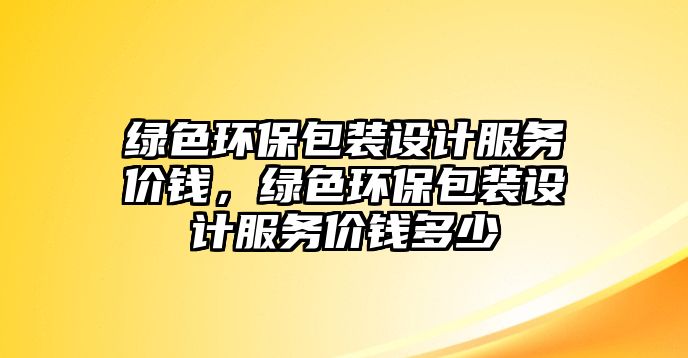 绿色环保包装设计服务价钱，绿色环保包装设计服务价钱多少